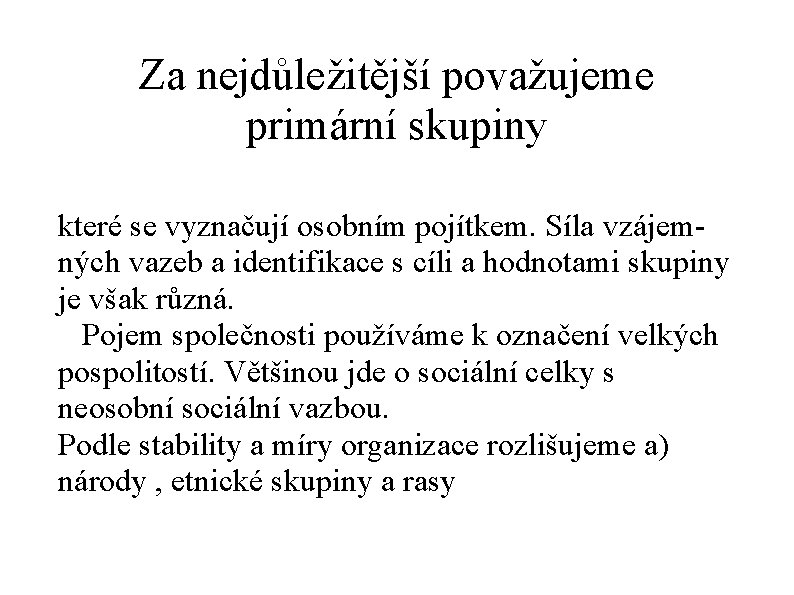 Za nejdůležitější považujeme primární skupiny

které se vyznačují osobním pojítkem. Síla vzájemných vazeb a identifikace s cíli a hodnotami skupiny je však různá.

Pojem společnosti používáme k označení velkých pospolitostí. Většinou jde o sociální celky s neosobní sociální vazbou.

Podle stability a míry organizace rozlišujeme a) národy , etnické skupiny a rasy